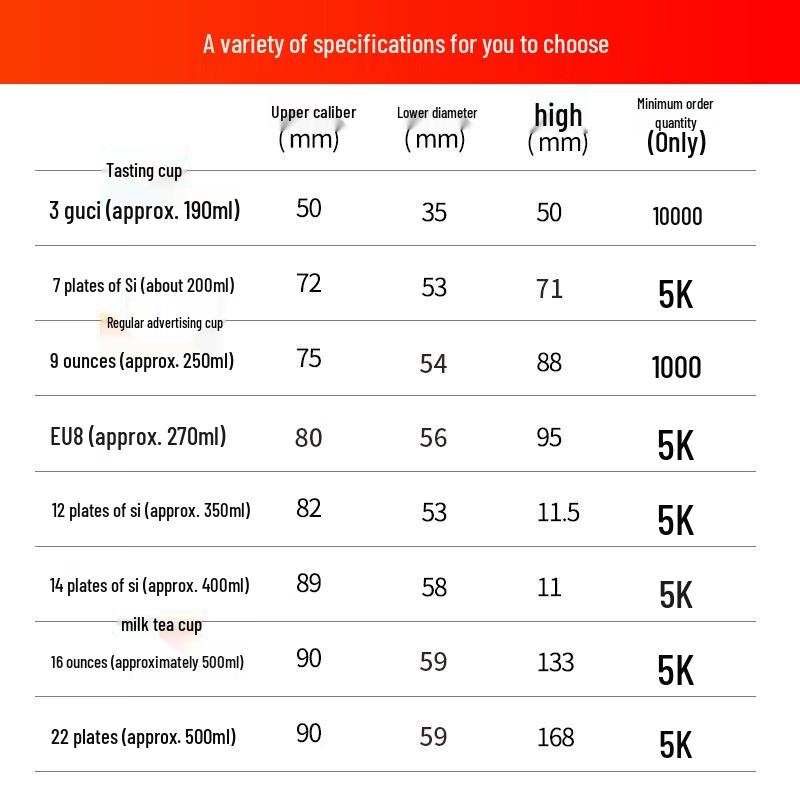 A variety of specifications for you to choose

| | Upper caliber (mm) | Lower diameter (mm) | high (mm) | Minimum order quantity (Only) |
|---|---|---|---|---|
| Tasting cup | | | | |
| 3 guci (approx. 190ml) | 50 | 35 | 50 | 10000 |
| 7 plates of Si (about 200ml) | 72 | 53 | 71 | 5K |
| Regular advertising cup | | | | |
| 9 ounces (approx. 250ml) | 75 | 54 | 88 | 1000 |
| EU8 (approx. 270ml) | 80 | 56 | 95 | 5K |
| 12 plates of si (approx. 350ml) | 82 | 53 | 11.5 | 5K |
| 14 plates of si (approx. 400ml) | 89 | 58 | 11 | 5K |
| milk tea cup | | | | |
| 16 ounces (approximately 500ml) | 90 | 59 | 133 | 5K |
| 22 plates (approx. 500ml) | 90 | 59 | 168 | 5K |